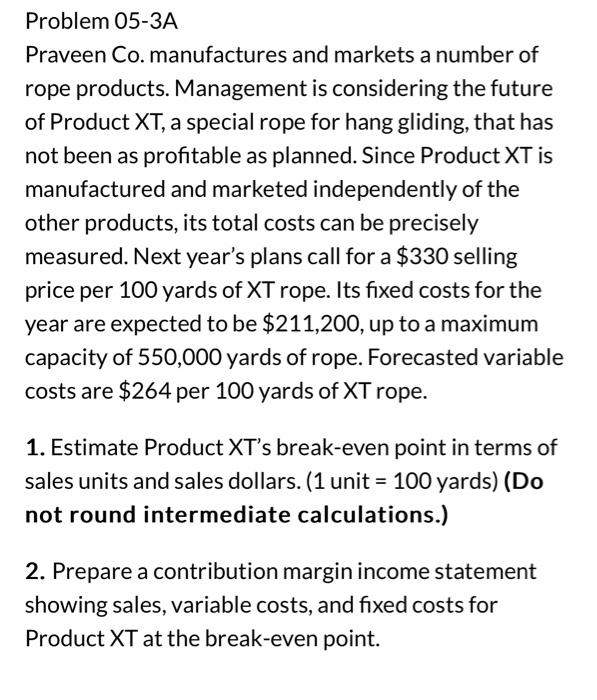 Problem 05-3A
Praveen Co. manufactures and markets a number of rope products. Management is considering the future of Product XT, a special rope for hang gliding, that has not been as profitable as planned. Since Product XT is manufactured and marketed independently of the other products, its total costs can be precisely measured. Next year's plans call for a \$330 selling price per 100 yards of XT rope. Its fixed costs for the year are expected to be \$211,200, up to a maximum capacity of 550,000 yards of rope. Forecasted variable costs are \$264 per 100 yards of XT rope.

1. Estimate Product XT's break-even point in terms of sales units and sales dollars. (1 unit = 100 yards) (Do not round intermediate calculations.)

2. Prepare a contribution margin income statement showing sales, variable costs, and fixed costs for Product XT at the break-even point.